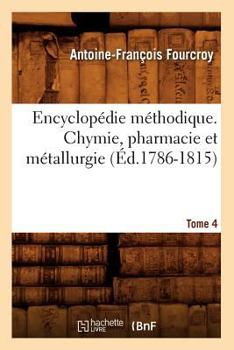 Antoine-François Fourcroy

Encyclopédie méthodique. Chymie, pharmacie et métallurgie (Éd.1786-1815)

Tome 4

hachette LIVRE (BnF